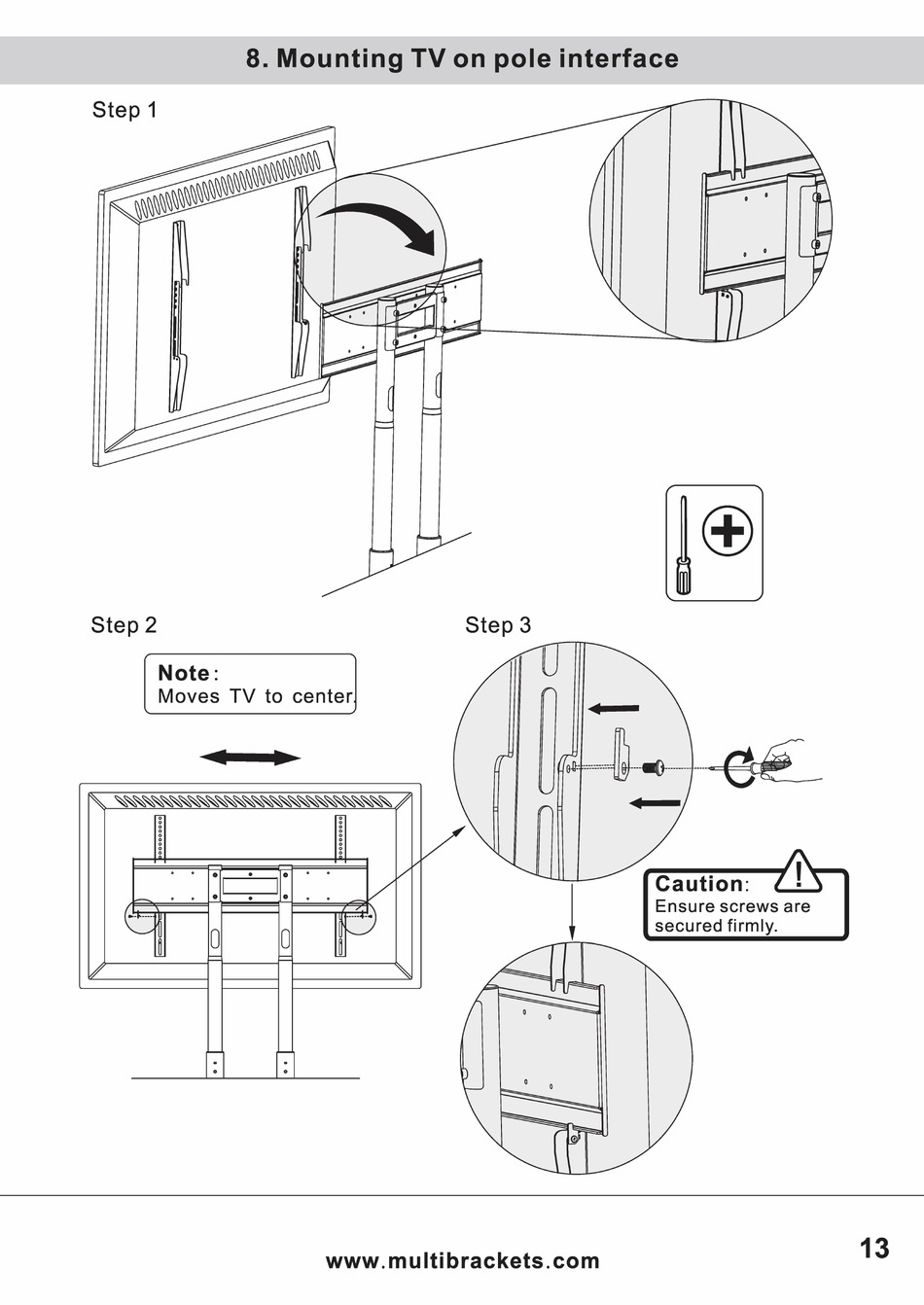 8. Mounting TV on pole interface

Step 1

Step 2

Note:
Moves TV to center.

Step 3

Caution:
Ensure screws are secured firmly.

www.multibrackets.com

13